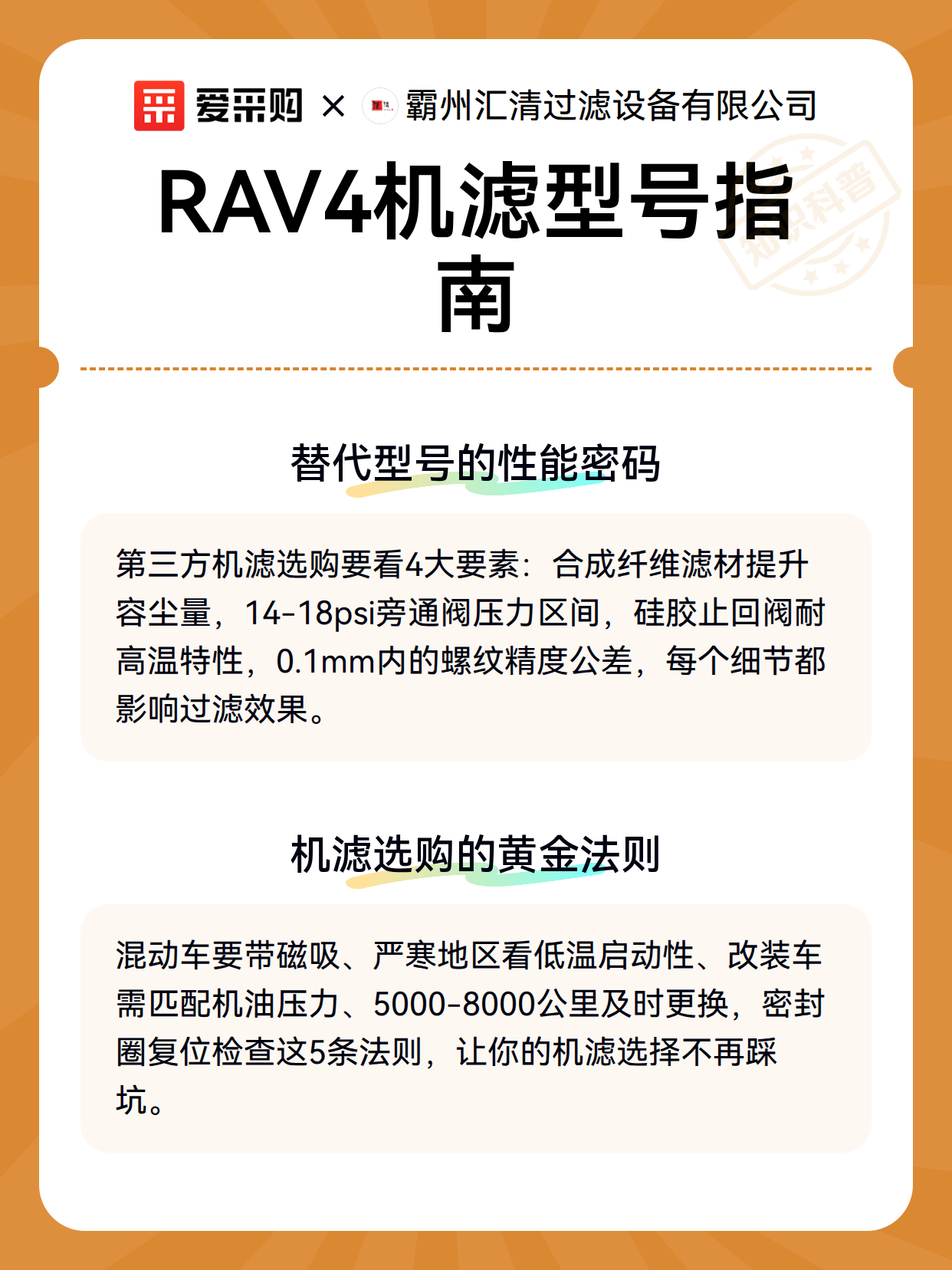 爱采购 × 霸州汇清过滤设备有限公司

知识科普

RAV4机滤型号指南

替代型号的性能密码

第三方机滤选购要看4大要素：合成纤维滤材提升容尘量，14-18psi旁通阀压力区间，硅胶止回阀耐高温特性，0.1mm内的螺纹精度公差，每个细节都影响过滤效果。

机滤选购的黄金法则

混动车要带磁吸、严寒地区看低温启动性、改装车需匹配机油压力、5000-8000公里及时更换，密封圈复位检查这5条法则，让你的机滤选择不再踩坑。